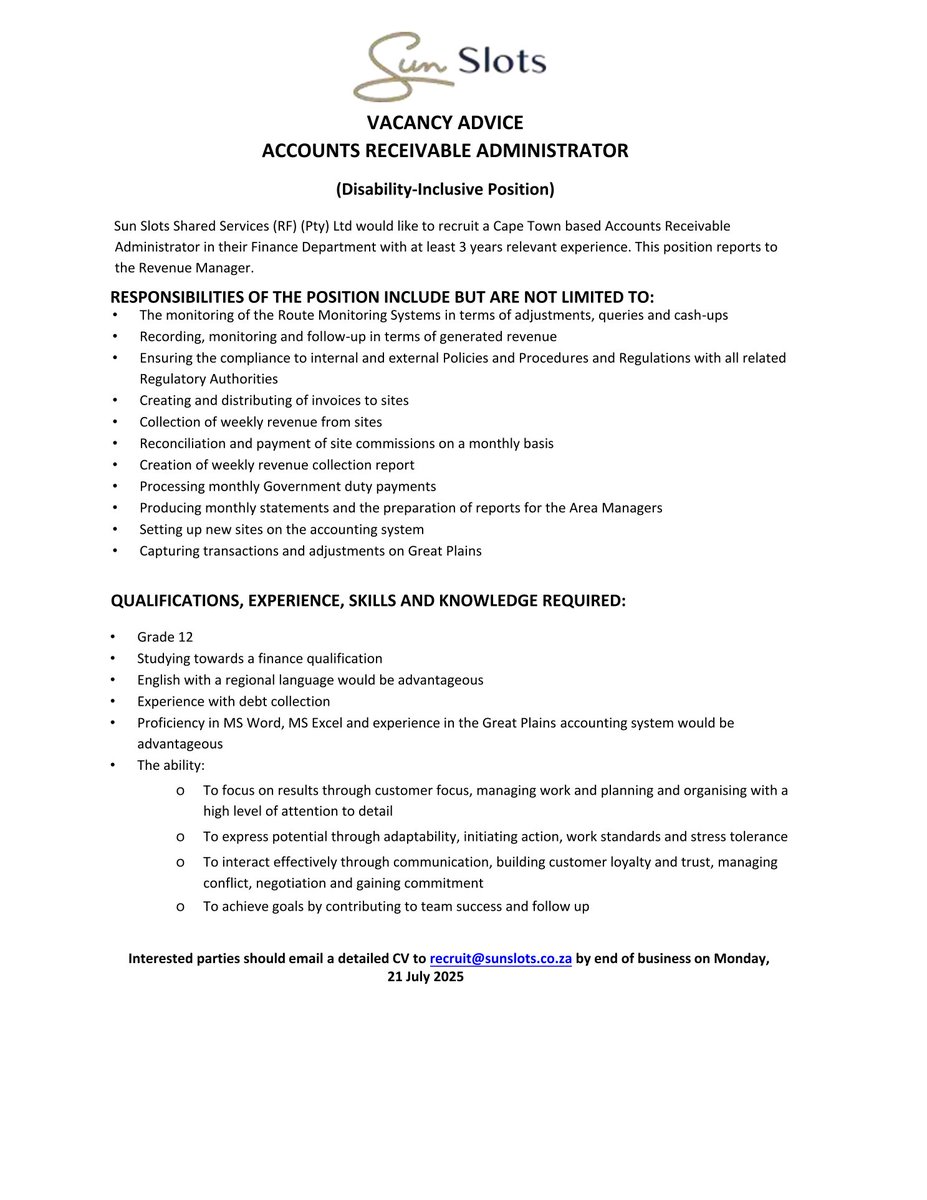 Sun Slots

VACANCY ADVICE
ACCOUNTS RECEIVABLE ADMINISTRATOR

(Disability-Inclusive Position)

Sun Slots Shared Services (RF) (Pty) Ltd would like to recruit a Cape Town based Accounts Receivable Administrator in their Finance Department with at least 3 years relevant experience. This position reports to the Revenue Manager.

RESPONSIBILITIES OF THE POSITION INCLUDE BUT ARE NOT LIMITED TO:
• The monitoring of the Route Monitoring Systems in terms of adjustments, queries and cash-ups
• Recording, monitoring and follow-up in terms of generated revenue
• Ensuring the compliance to internal and external Policies and Procedures and Regulations with all related Regulatory Authorities
• Creating and distributing of invoices to sites
• Collection of weekly revenue from sites
• Reconciliation and payment of site commissions on a monthly basis
• Creation of weekly revenue collection report
• Processing monthly Government duty payments
• Producing monthly statements and the preparation of reports for the Area Managers
• Setting up new sites on the accounting system
• Capturing transactions and adjustments on Great Plains

QUALIFICATIONS, EXPERIENCE, SKILLS AND KNOWLEDGE REQUIRED:

• Grade 12
• Studying towards a finance qualification
• English with a regional language would be advantageous
• Experience with debt collection
• Proficiency in MS Word, MS Excel and experience in the Great Plains accounting system would be advantageous
• The ability:
o To focus on results through customer focus, managing work and planning and organising with a high level of attention to detail
o To express potential through adaptability, initiating action, work standards and stress tolerance
o To interact effectively through communication, building customer loyalty and trust, managing conflict, negotiation and gaining commitment
o To achieve goals by contributing to team success and follow up

Interested parties should email a detailed CV to recruit@sunslots.co.za by end of business on Monday, 21 July 2025